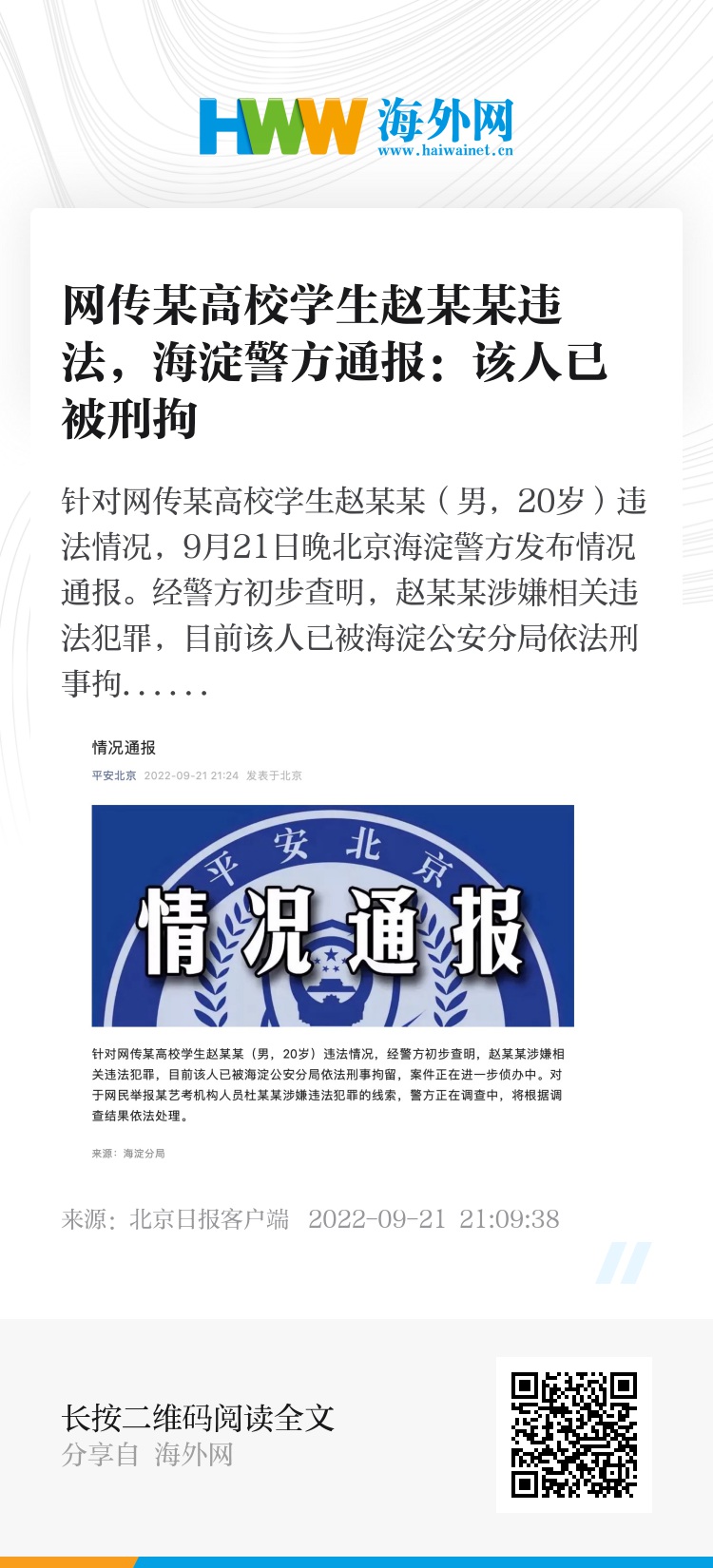 HWW 海外网
www.haiwainet.cn

网传某高校学生赵某某违法，海淀警方通报：该人已被刑拘

针对网传某高校学生赵某某（男，20岁）违法情况，9月21日晚北京海淀警方发布情况通报。经警方初步查明，赵某某涉嫌相关违法犯罪，目前该人已被海淀公安分局依法刑事拘……

情况通报

平安北京 2022-09-21 21:24 发表于北京

平安北京

情况通报

针对网传某高校学生赵某某（男，20岁）违法情况，经警方初步查明，赵某某涉嫌相关违法犯罪，目前该人已被海淀公安分局依法刑事拘留，案件正在进一步侦办中。对于网民举报某艺考机构人员杜某某涉嫌违法犯罪的线索，警方正在调查中，将根据调查结果依法处理。

来源：海淀分局

来源：北京日报客户端 2022-09-21 21:09:38

长按二维码阅读全文
分享自 海外网